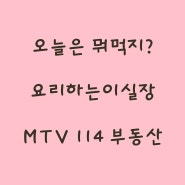 오늘은 뭐먹지?

요리하는이실장

MTV 114 부동산